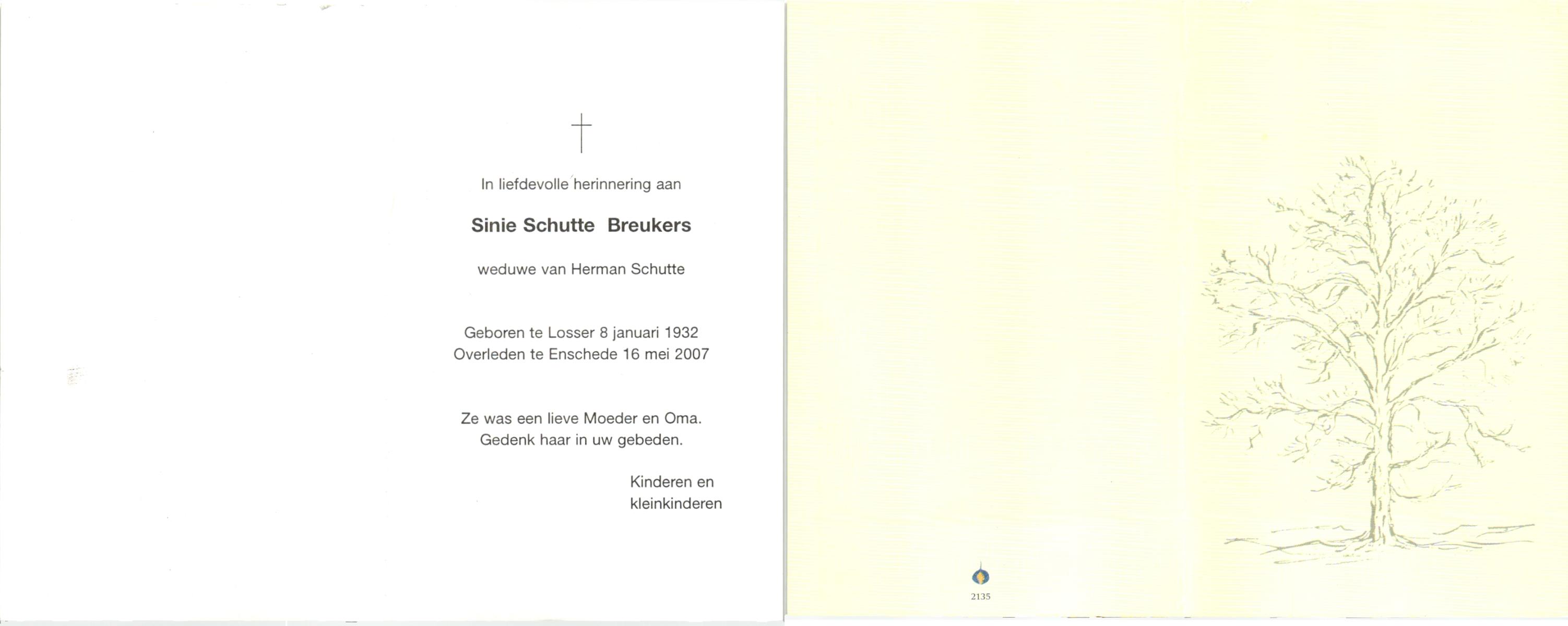 In liefdevolle herinnering aan

Sinie Schutte Breukers

weduwe van Herman Schutte

Geboren te Losser 8 januari 1932
Overleden te Enschede 16 mei 2007

Ze was een lieve Moeder en Oma.
Gedenk haar in uw gebeden.

Kinderen en
kleinkinderen

2135